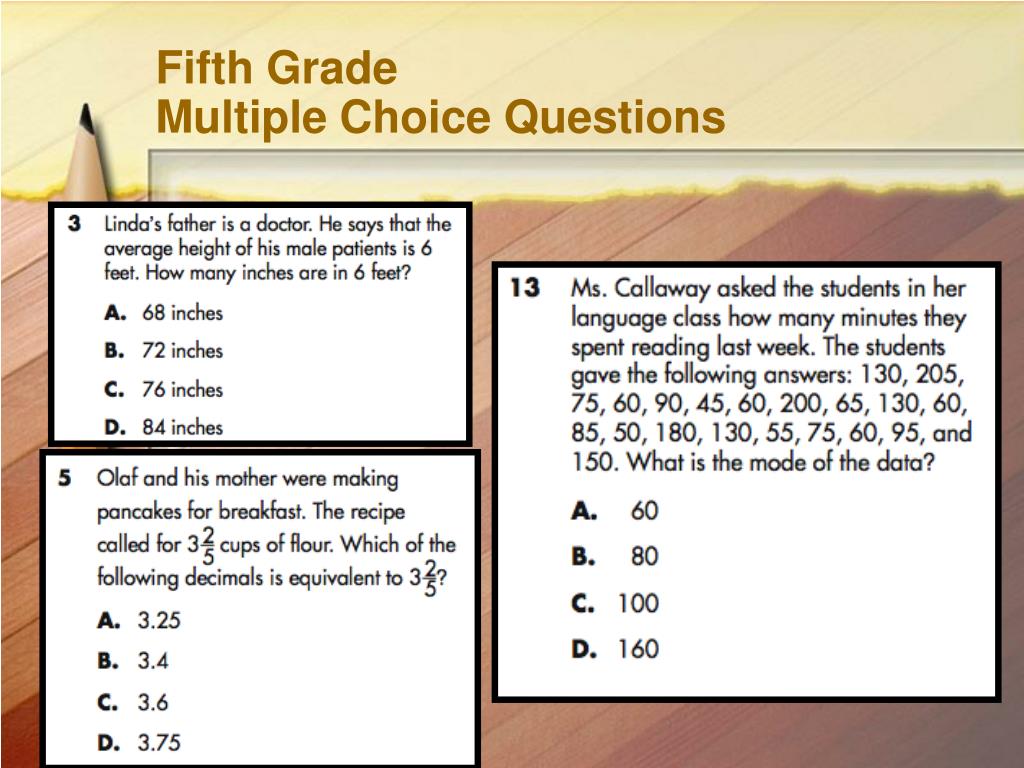 Fifth Grade
Multiple Choice Questions

3 Linda's father is a doctor. He says that the average height of his male patients is 6 feet. How many inches are in 6 feet?

A. 68 inches
B. 72 inches
C. 76 inches
D. 84 inches

5 Olaf and his mother were making pancakes for breakfast. The recipe called for $3\frac{2}{5}$ cups of flour. Which of the following decimals is equivalent to $3\frac{2}{5}$?

A. 3.25
B. 3.4
C. 3.6
D. 3.75

13 Ms. Callaway asked the students in her language class how many minutes they spent reading last week. The students gave the following answers: 130, 205, 75, 60, 90, 45, 60, 200, 65, 130, 60, 85, 50, 180, 130, 55, 75, 60, 95, and 150. What is the mode of the data?

A. 60
B. 80
C. 100
D. 160